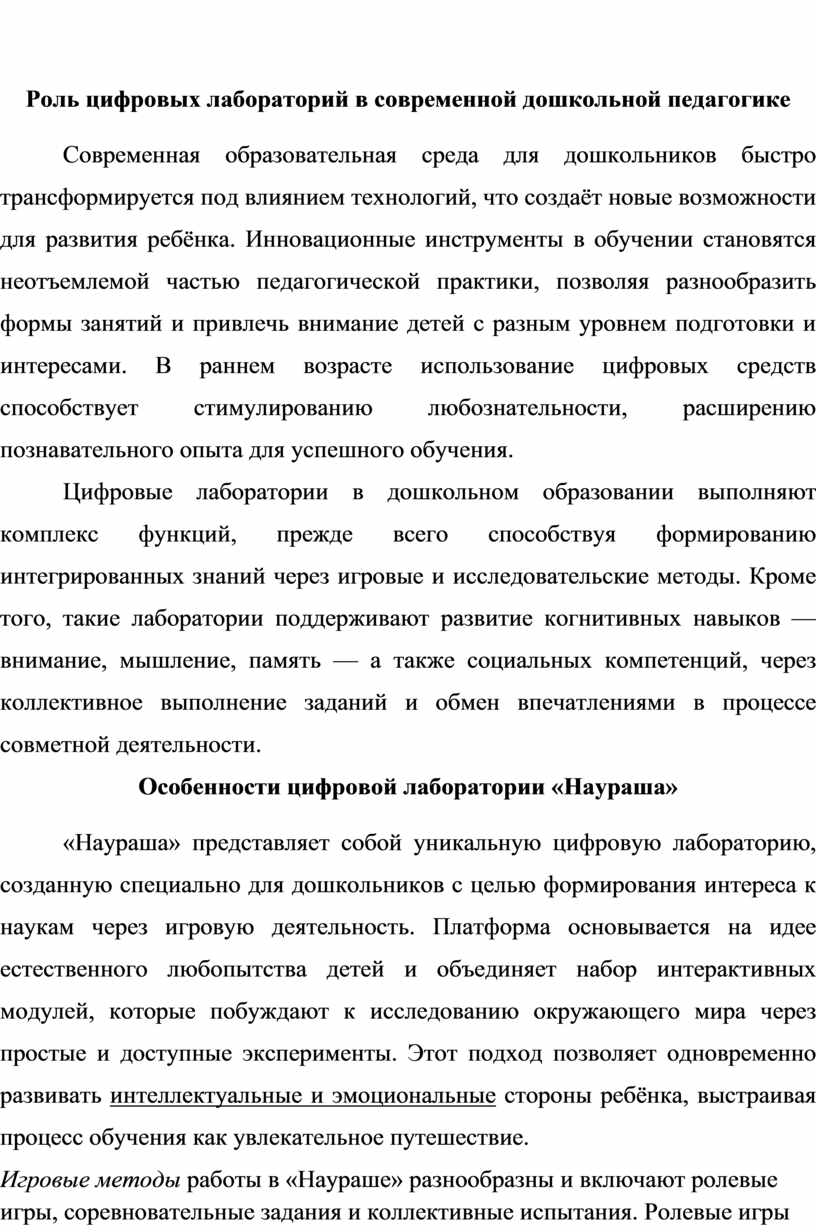 Роль цифровых лабораторий в современной дошкольной педагогике

Современная образовательная среда для дошкольников быстро трансформируется под влиянием технологий, что создаёт новые возможности для развития ребёнка. Инновационные инструменты в обучении становятся неотъемлемой частью педагогической практики, позволяя разнообразить формы занятий и привлечь внимание детей с разным уровнем подготовки и интересами. В раннем возрасте использование цифровых средств способствует стимулированию любознательности, расширению познавательного опыта для успешного обучения.

Цифровые лаборатории в дошкольном образовании выполняют комплекс функций, прежде всего способствуя формированию интегрированных знаний через игровые и исследовательские методы. Кроме того, такие лаборатории поддерживают развитие когнитивных навыков — внимание, мышление, память — а также социальных компетенций, через коллективное выполнение заданий и обмен впечатлениями в процессе совметной деятельности.

Особенности цифровой лаборатории «Наураша»

«Наураша» представляет собой уникальную цифровую лабораторию, созданную специально для дошкольников с целью формирования интереса к наукам через игровую деятельность. Платформа основывается на идее естественного любопытства детей и объединяет набор интерактивных модулей, которые побуждают к исследованию окружающего мира через простые и доступные эксперименты. Этот подход позволяет одновременно развивать интеллектуальные и эмоциональные стороны ребёнка, выстраивая процесс обучения как увлекательное путешествие.

Игровые методы работы в «Наураше» разнообразны и включают ролевые игры, соревновательные задания и коллективные испытания. Ролевые игры